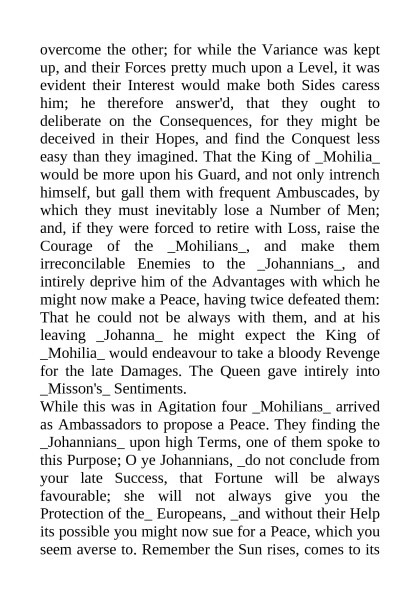 overcome the other; for while the Variance was kept up, and their Forces pretty much upon a Level, it was evident their Interest would make both Sides caress him; he therefore answer'd, that they ought to deliberate on the Consequences, for they might be deceived in their Hopes, and find the Conquest less easy than they imagined. That the King of _Mohilia_ would be more upon his Guard, and not only intrench himself, but gall them with frequent Ambuscades, by which they must inevitably lose a Number of Men; and, if they were forced to retire with Loss, raise the Courage of the _Mohilians_, and make them irreconcilable Enemies to the _Johannians_, and intirely deprive him of the Advantages with which he might now make a Peace, having twice defeated them: That he could not be always with them, and at his leaving _Johanna_ he might expect the King of _Mohilia_ would endeavour to take a bloody Revenge for the late Damages. The Queen gave intirely into _Misson's_ Sentiments.
While this was in Agitation four _Mohilians_ arrived as Ambassadors to propose a Peace. They finding the _Johannians_ upon high Terms, one of them spoke to this Purpose; O ye Johannians, _do not conclude from your late Success, that Fortune will be always favourable; she will not always give you the Protection of the_ Europeans, _and without their Help its possible you might now sue for a Peace, which you seem averse to. Remember the Sun rises, comes to its